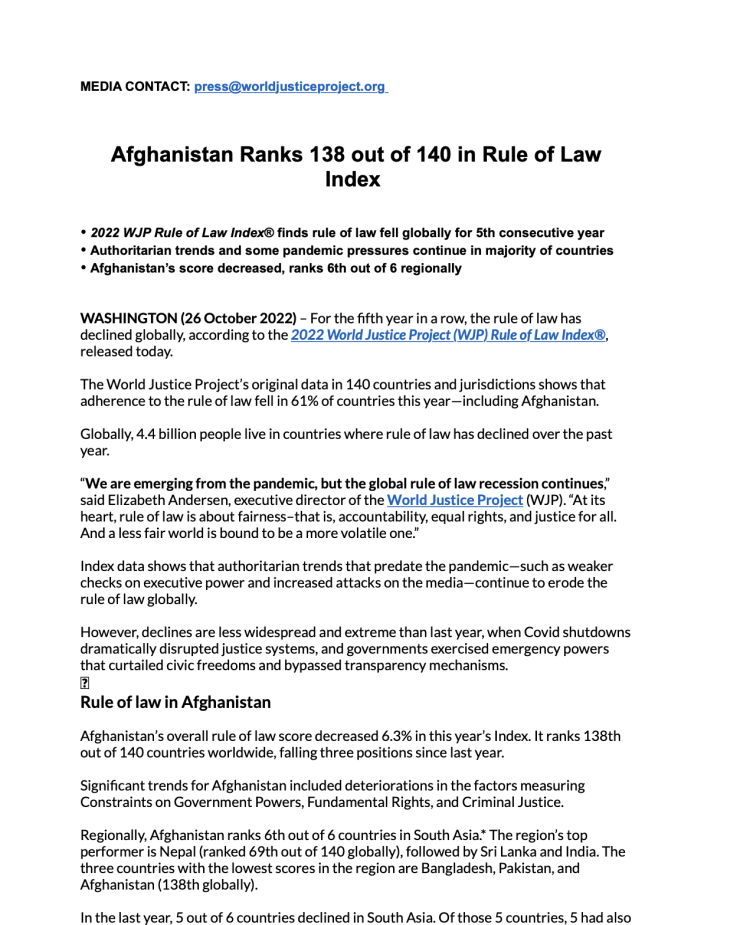 MEDIA CONTACT: press@worldjusticeproject.org

Afghanistan Ranks 138 out of 140 in Rule of Law Index

• 2022 WJP Rule of Law Index® finds rule of law fell globally for 5th consecutive year
• Authoritarian trends and some pandemic pressures continue in majority of countries
• Afghanistan's score decreased, ranks 6th out of 6 regionally

WASHINGTON (26 October 2022) – For the fifth year in a row, the rule of law has declined globally, according to the 2022 World Justice Project (WJP) Rule of Law Index®, released today.

The World Justice Project's original data in 140 countries and jurisdictions shows that adherence to the rule of law fell in 61% of countries this year—including Afghanistan.

Globally, 4.4 billion people live in countries where rule of law has declined over the past year.

"We are emerging from the pandemic, but the global rule of law recession continues," said Elizabeth Andersen, executive director of the World Justice Project (WJP). "At its heart, rule of law is about fairness–that is, accountability, equal rights, and justice for all. And a less fair world is bound to be a more volatile one."

Index data shows that authoritarian trends that predate the pandemic—such as weaker checks on executive power and increased attacks on the media—continue to erode the rule of law globally.

However, declines are less widespread and extreme than last year, when Covid shutdowns dramatically disrupted justice systems, and governments exercised emergency powers that curtailed civic freedoms and bypassed transparency mechanisms.

Rule of law in Afghanistan

Afghanistan's overall rule of law score decreased 6.3% in this year's Index. It ranks 138th out of 140 countries worldwide, falling three positions since last year.

Significant trends for Afghanistan included deteriorations in the factors measuring Constraints on Government Powers, Fundamental Rights, and Criminal Justice.

Regionally, Afghanistan ranks 6th out of 6 countries in South Asia.* The region's top performer is Nepal (ranked 69th out of 140 globally), followed by Sri Lanka and India. The three countries with the lowest scores in the region are Bangladesh, Pakistan, and Afghanistan (138th globally).

In the last year, 5 out of 6 countries declined in South Asia. Of those 5 countries, 5 had also